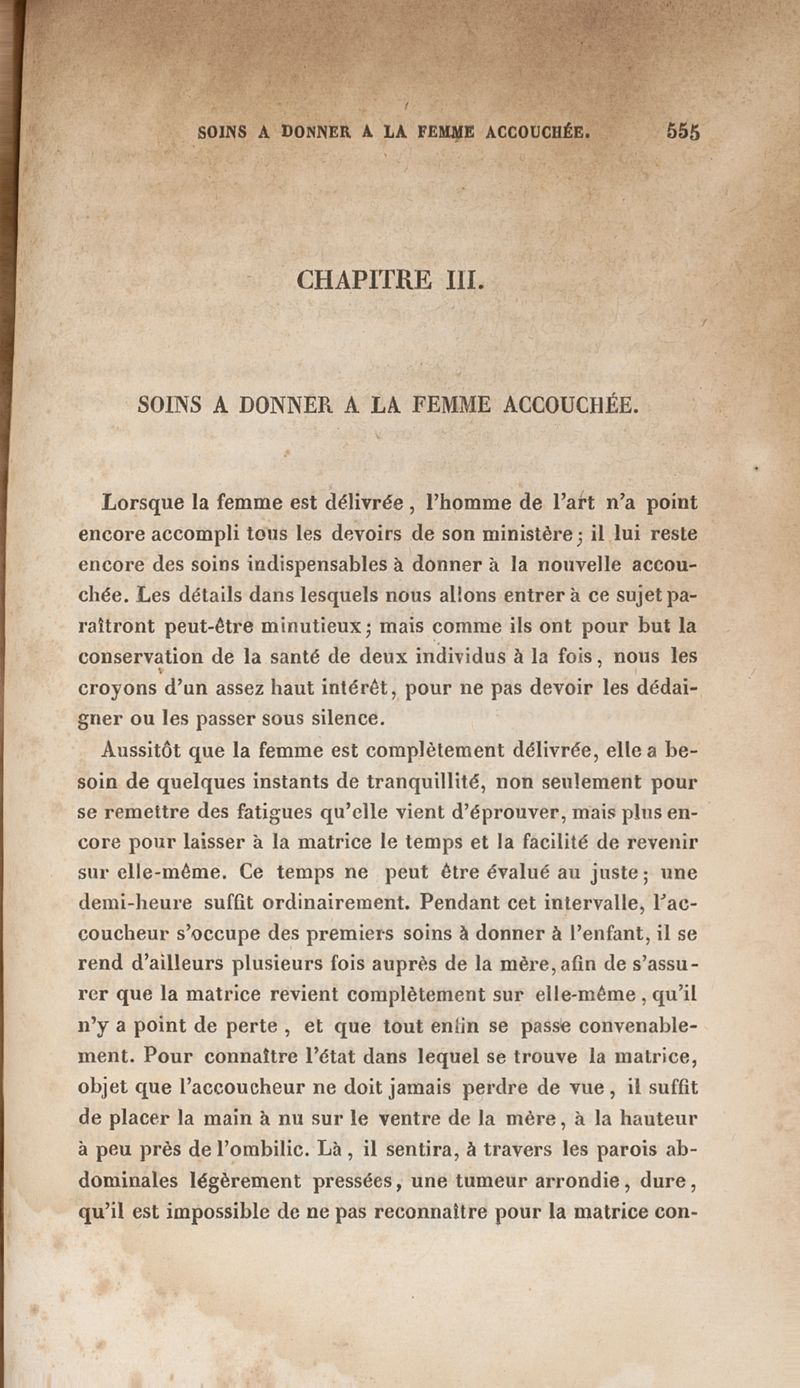 SOINS A DONNER A LA FEMME ACCOUCHÉE. 555

CHAPITRE III.

SOINS A DONNER A LA FEMME ACCOUCHÉE.

Lorsque la femme est délivrée, l'homme de l'art n'a point encore accompli tous les devoirs de son ministère; il lui reste encore des soins indispensables à donner à la nouvelle accouchée. Les détails dans lesquels nous allons entrer à ce sujet paraîtront peut-être minutieux; mais comme ils ont pour but la conservation de la santé de deux individus à la fois, nous les croyons d'un assez haut intérêt, pour ne pas devoir les dédaigner ou les passer sous silence.

Aussitôt que la femme est complètement délivrée, elle a besoin de quelques instants de tranquillité, non seulement pour se remettre des fatigues qu'elle vient d'éprouver, mais plus encore pour laisser à la matrice le temps et la facilité de revenir sur elle-même. Ce temps ne peut être évalué au juste; une demi-heure suffit ordinairement. Pendant cet intervalle, l'accoucheur s'occupe des premiers soins à donner à l'enfant, il se rend d'ailleurs plusieurs fois auprès de la mère, afin de s'assurer que la matrice revient complètement sur elle-même, qu'il n'y a point de perte, et que tout enfin se passe convenablement. Pour connaître l'état dans lequel se trouve la matrice, objet que l'accoucheur ne doit jamais perdre de vue, il suffit de placer la main à nu sur le ventre de la mère, à la hauteur à peu près de l'ombilic. Là, il sentira, à travers les parois abdominales légèrement pressées, une tumeur arrondie, dure, qu'il est impossible de ne pas reconnaître pour la matrice con-